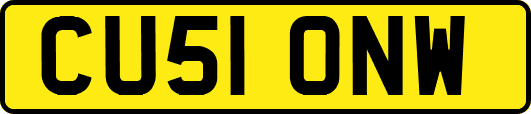 CU51 ONW